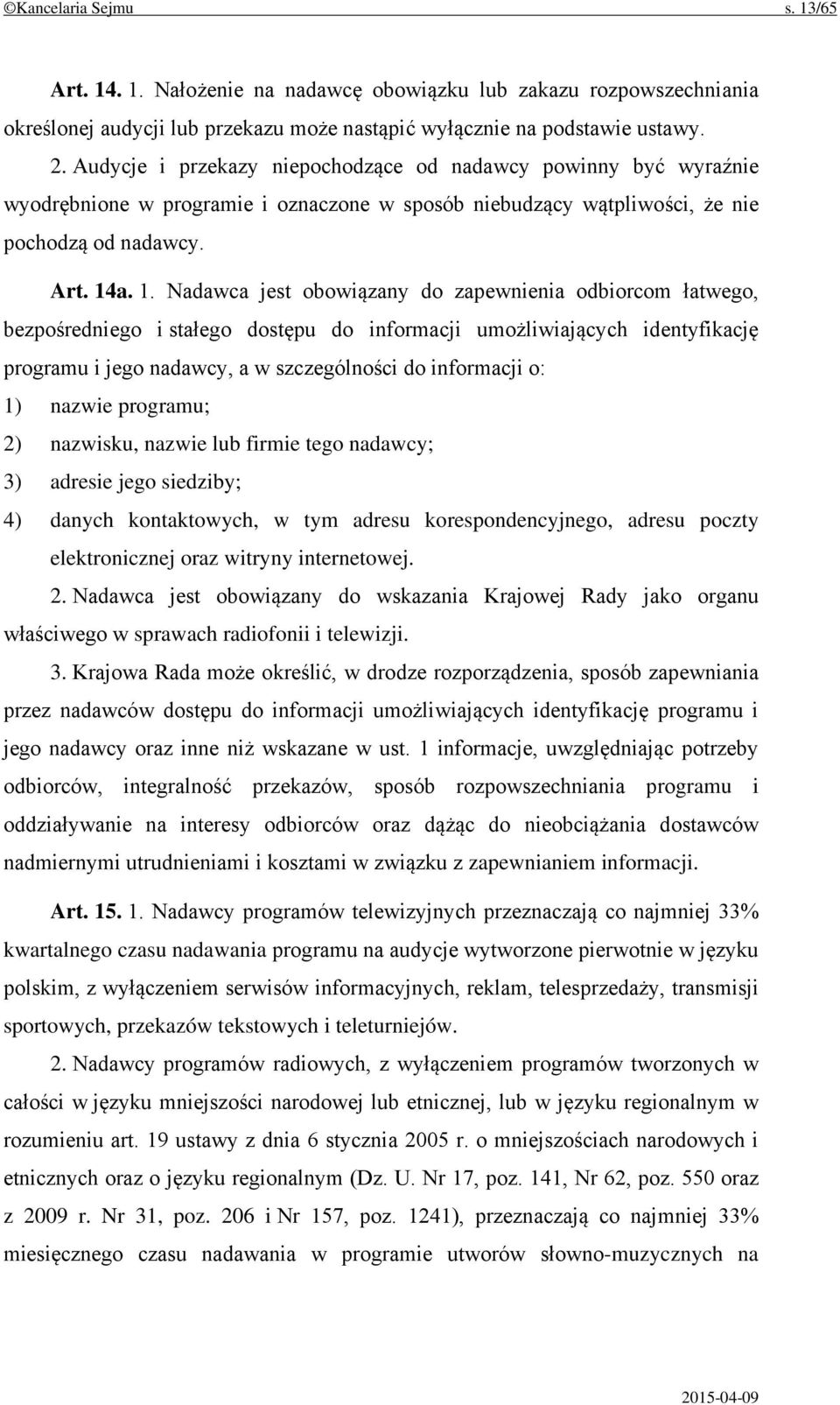 ©Kancelaria Sejmu s. 13/65

Art. 14. 1. Nałożenie na nadawcę obowiązku lub zakazu rozpowszechniania określonej audycji lub przekazu może nastąpić wyłącznie na podstawie ustawy.

2. Audycje i przekazy niepochodzące od nadawcy powinny być wyraźnie wyodrębnione w programie i oznaczone w sposób niebudzący wątpliwości, że nie pochodzą od nadawcy.

Art. 14a. 1. Nadawca jest obowiązany do zapewnienia odbiorcom łatwego, bezpośredniego i stałego dostępu do informacji umożliwiających identyfikację programu i jego nadawcy, a w szczególności do informacji o:

1) nazwie programu;

2) nazwisku, nazwie lub firmie tego nadawcy;

3) adresie jego siedziby;

4) danych kontaktowych, w tym adresu korespondencyjnego, adresu poczty elektronicznej oraz witryny internetowej.

2. Nadawca jest obowiązany do wskazania Krajowej Rady jako organu właściwego w sprawach radiofonii i telewizji.

3. Krajowa Rada może określić, w drodze rozporządzenia, sposób zapewniania przez nadawców dostępu do informacji umożliwiających identyfikację programu i jego nadawcy oraz inne niż wskazane w ust. 1 informacje, uwzględniając potrzeby odbiorców, integralność przekazów, sposób rozpowszechniania programu i oddziaływanie na interesy odbiorców oraz dążąc do nieobciążania dostawców nadmiernymi utrudnieniami i kosztami w związku z zapewnianiem informacji.

Art. 15. 1. Nadawcy programów telewizyjnych przeznaczają co najmniej 33% kwartalnego czasu nadawania programu na audycje wytworzone pierwotnie w języku polskim, z wyłączeniem serwisów informacyjnych, reklam, telesprzedaży, transmisji sportowych, przekazów tekstowych i teleturniejów.

2. Nadawcy programów radiowych, z wyłączeniem programów tworzonych w całości w języku mniejszości narodowej lub etnicznej, lub w języku regionalnym w rozumieniu art. 19 ustawy z dnia 6 stycznia 2005 r. o mniejszościach narodowych i etnicznych oraz o języku regionalnym (Dz. U. Nr 17, poz. 141, Nr 62, poz. 550 oraz z 2009 r. Nr 31, poz. 206 i Nr 157, poz. 1241), przeznaczają co najmniej 33% miesięcznego czasu nadawania w programie utworów słowno-muzycznych na

2015-04-09